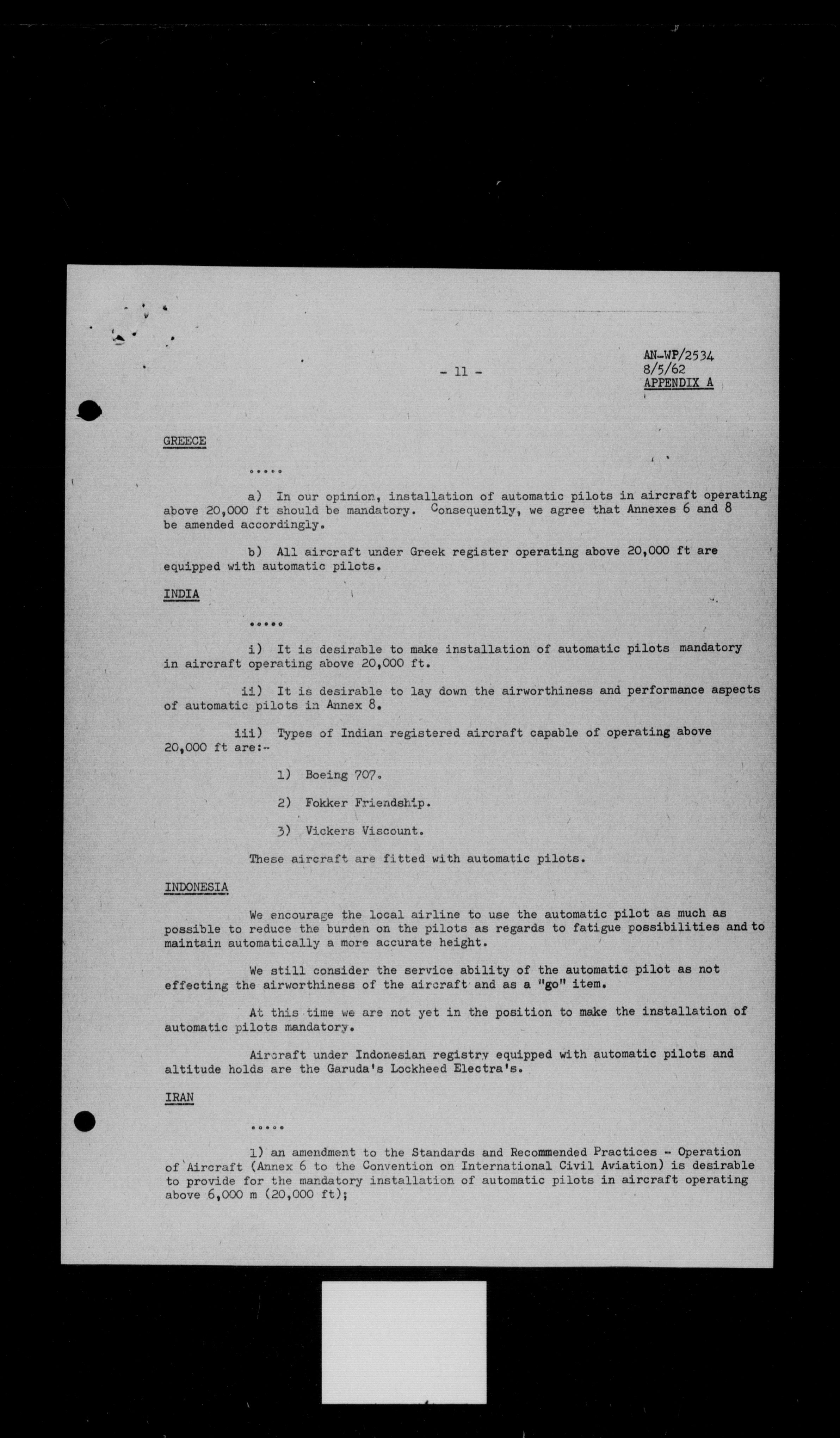 - 11 -

AN-WP/2534
8/5/62
APPENDIX A

GREECE

.....

a) In our opinion, installation of automatic pilots in aircraft operating above 20,000 ft should be mandatory. Consequently, we agree that Annexes 6 and 8 be amended accordingly.

b) All aircraft under Greek register operating above 20,000 ft are equipped with automatic pilots.

INDIA

.....

i) It is desirable to make installation of automatic pilots mandatory in aircraft operating above 20,000 ft.

ii) It is desirable to lay down the airworthiness and performance aspects of automatic pilots in Annex 8.

iii) Types of Indian registered aircraft capable of operating above 20,000 ft are:-

1) Boeing 707.

2) Fokker Friendship.

3) Vickers Viscount.

These aircraft are fitted with automatic pilots.

INDONESIA

We encourage the local airline to use the automatic pilot as much as possible to reduce the burden on the pilots as regards to fatigue possibilities and to maintain automatically a more accurate height.

We still consider the service ability of the automatic pilot as not effecting the airworthiness of the aircraft and as a "go" item.

At this time we are not yet in the position to make the installation of automatic pilots mandatory.

Aircraft under Indonesian registry equipped with automatic pilots and altitude holds are the Garuda's Lockheed Electra's.

IRAN

.....

1) an amendment to the Standards and Recommended Practices - Operation of Aircraft (Annex 6 to the Convention on International Civil Aviation) is desirable to provide for the mandatory installation of automatic pilots in aircraft operating above 6,000 m (20,000 ft);